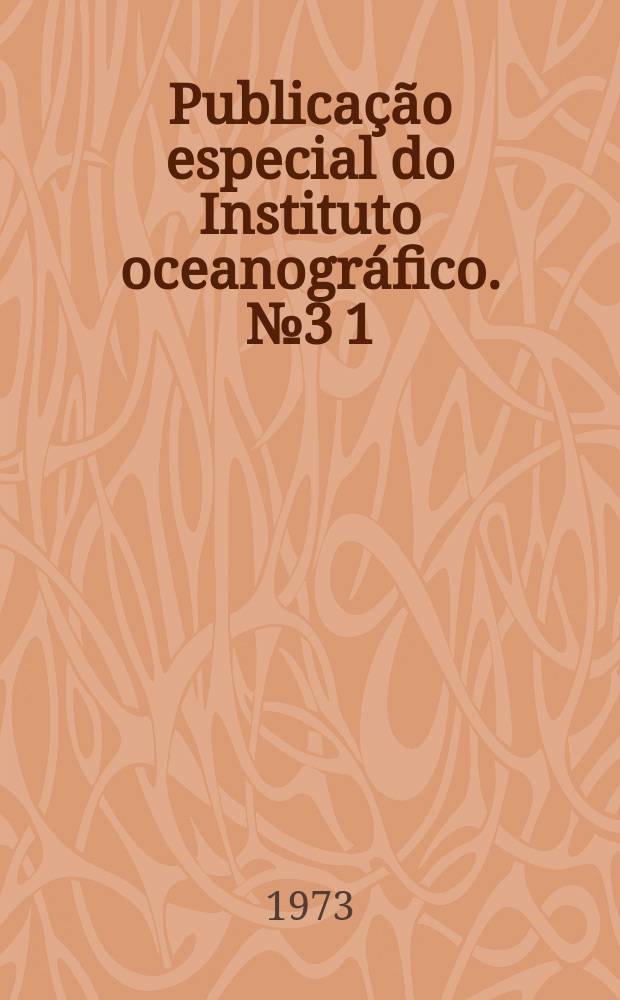 Publicação especial do Instituto oceanográfico. №3 1

1973